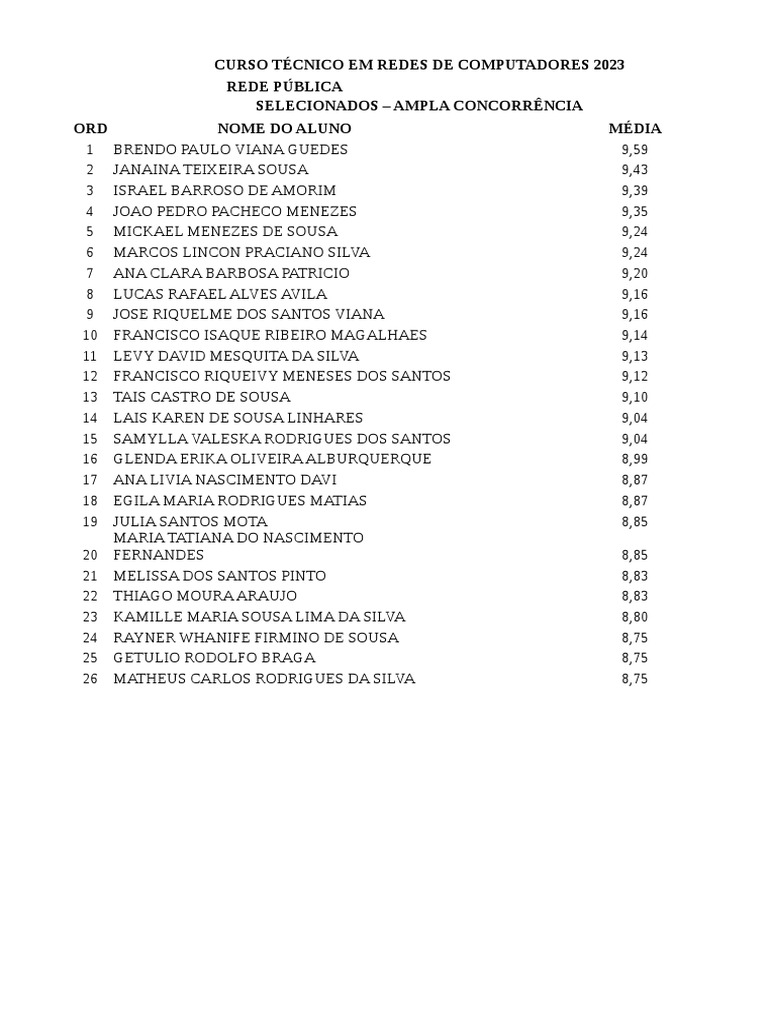 CURSO TÉCNICO EM REDES DE COMPUTADORES 2023
REDE PÚBLICA
SELECIONADOS – AMPLA CONCORRÊNCIA

| ORD | NOME DO ALUNO | MÉDIA |
|---|---|---|
| 1 | BRENDO PAULO VIANA GUEDES | 9,59 |
| 2 | JANAINA TEIXEIRA SOUSA | 9,43 |
| 3 | ISRAEL BARROSO DE AMORIM | 9,39 |
| 4 | JOAO PEDRO PACHECO MENEZES | 9,35 |
| 5 | MICKAEL MENEZES DE SOUSA | 9,24 |
| 6 | MARCOS LINCON PRACIANO SILVA | 9,24 |
| 7 | ANA CLARA BARBOSA PATRICIO | 9,20 |
| 8 | LUCAS RAFAEL ALVES AVILA | 9,16 |
| 9 | JOSE RIQUELME DOS SANTOS VIANA | 9,16 |
| 10 | FRANCISCO ISAQUE RIBEIRO MAGALHAES | 9,14 |
| 11 | LEVY DAVID MESQUITA DA SILVA | 9,13 |
| 12 | FRANCISCO RIQUEIVY MENESES DOS SANTOS | 9,12 |
| 13 | TAIS CASTRO DE SOUSA | 9,10 |
| 14 | LAIS KAREN DE SOUSA LINHARES | 9,04 |
| 15 | SAMYLLA VALESKA RODRIGUES DOS SANTOS | 9,04 |
| 16 | GLENDA ERIKA OLIVEIRA ALBURQUERQUE | 8,99 |
| 17 | ANA LIVIA NASCIMENTO DAVI | 8,87 |
| 18 | EGILA MARIA RODRIGUES MATIAS | 8,87 |
| 19 | JULIA SANTOS MOTA | 8,85 |
| 20 | MARIA TATIANA DO NASCIMENTO FERNANDES | 8,85 |
| 21 | MELISSA DOS SANTOS PINTO | 8,83 |
| 22 | THIAGO MOURA ARAUJO | 8,83 |
| 23 | KAMILLE MARIA SOUSA LIMA DA SILVA | 8,80 |
| 24 | RAYNER WHANIFE FIRMINO DE SOUSA | 8,75 |
| 25 | GETULIO RODOLFO BRAGA | 8,75 |
| 26 | MATHEUS CARLOS RODRIGUES DA SILVA | 8,75 |